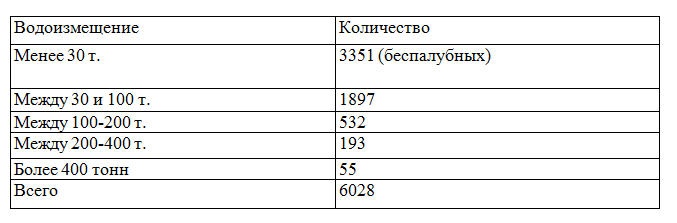 | Водоизмещение | Количество |
|---|---|
| Менее 30 т. | 3351 (беспалубных) |
| Между 30 и 100 т. | 1897 |
| Между 100-200 т. | 532 |
| Между 200-400 т. | 193 |
| Более 400 тонн | 55 |
| Всего | 6028 |